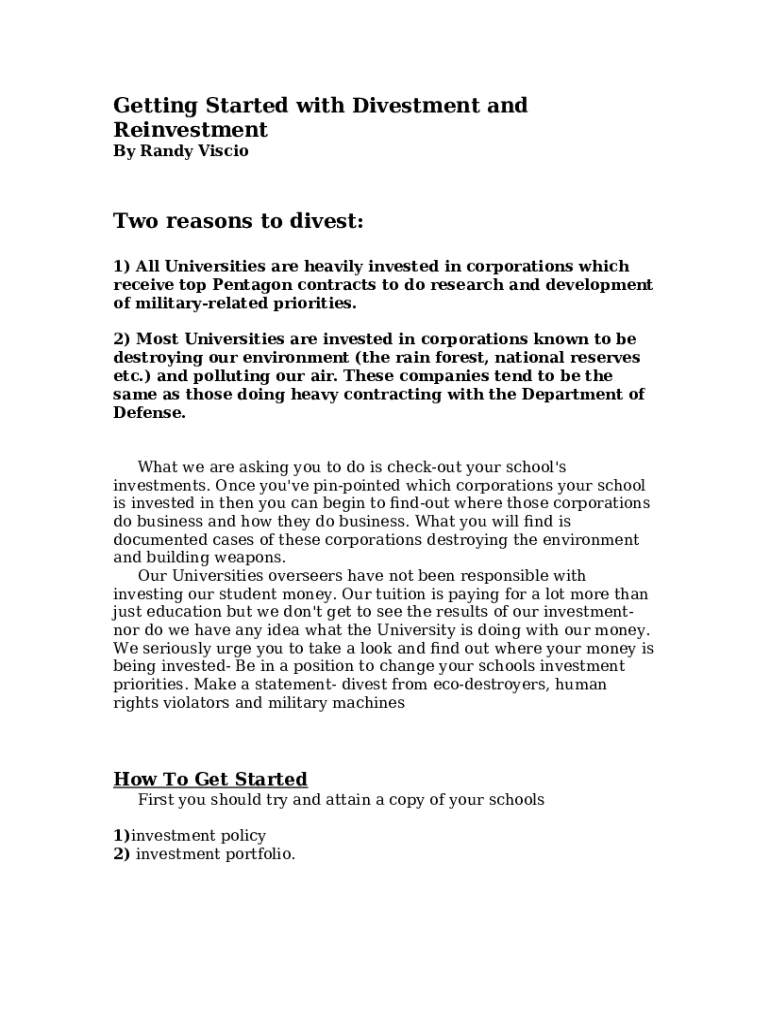 Getting Started with Divestment and Reinvestment
By Randy Viscio

Two reasons to divest:

1) All Universities are heavily invested in corporations which receive top Pentagon contracts to do research and development of military-related priorities.

2) Most Universities are invested in corporations known to be destroying our environment (the rain forest, national reserves etc.) and polluting our air. These companies tend to be the same as those doing heavy contracting with the Department of Defense.

What we are asking you to do is check-out your school's investments. Once you've pin-pointed which corporations your school is invested in then you can begin to find-out where those corporations do business and how they do business. What you will find is documented cases of these corporations destroying the environment and building weapons.

Our Universities overseers have not been responsible with investing our student money. Our tuition is paying for a lot more than just education but we don't get to see the results of our investment- nor do we have any idea what the University is doing with our money. We seriously urge you to take a look and find out where your money is being invested- Be in a position to change your schools investment priorities. Make a statement- divest from eco-destroyers, human rights violators and military machines

How To Get Started
First you should try and attain a copy of your schools

1)investment policy
2) investment portfolio.